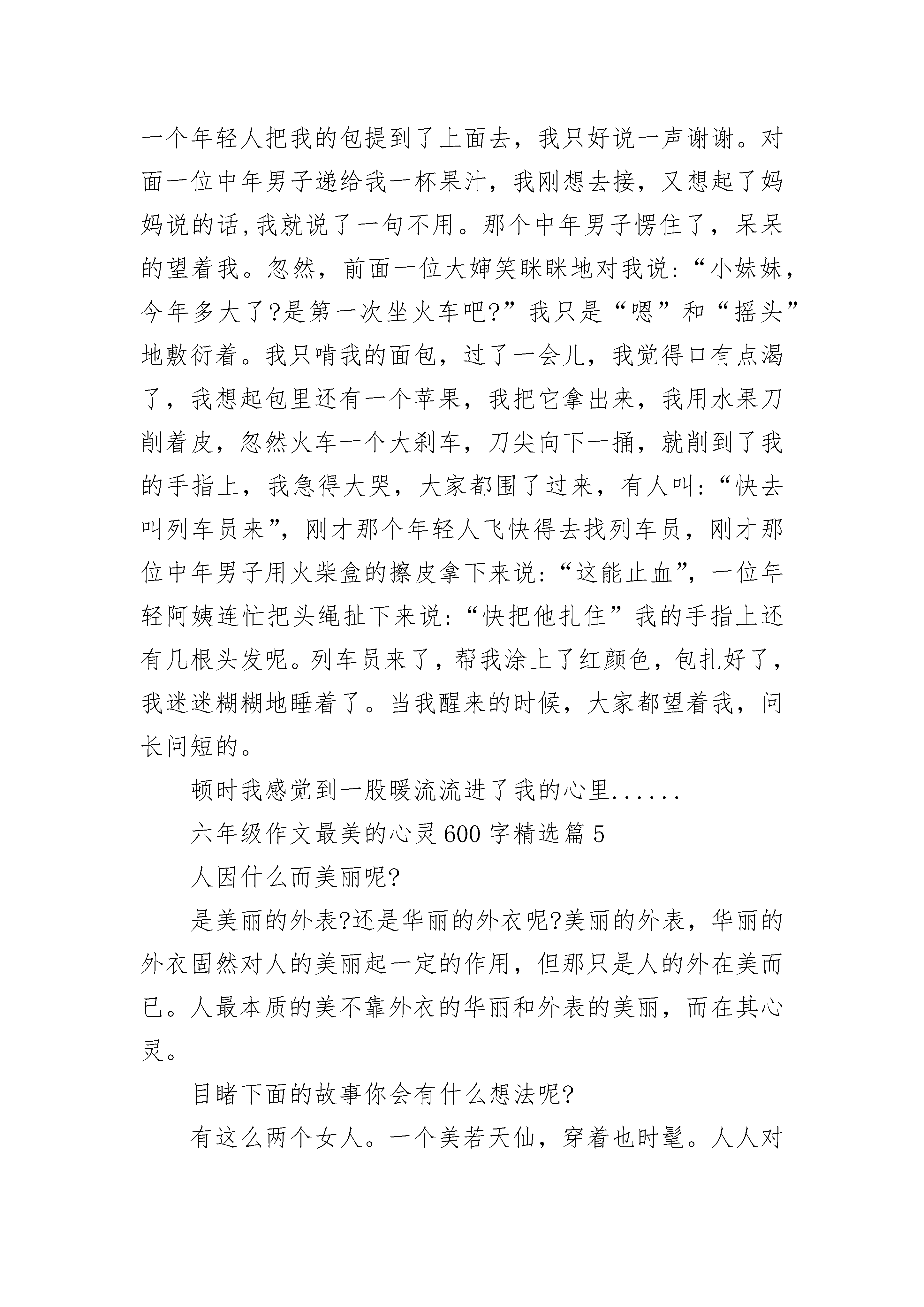 一个年轻人把我的包提到了上面去，我只好说一声谢谢。对面一位中年男子递给我一杯果汁，我刚想去接，又想起了妈妈说的话,我就说了一句不用。那个中年男子愣住了，呆呆的望着我。忽然，前面一位大婶笑眯眯地对我说:“小妹妹，今年多大了?是第一次坐火车吧?”我只是“嗯”和“摇头”地敷衍着。我只啃我的面包，过了一会儿，我觉得口有点渴了，我想起包里还有一个苹果，我把它拿出来，我用水果刀削着皮，忽然火车一个大刹车，刀尖向下一捅，就削到了我的手指上，我急得大哭，大家都围了过来，有人叫:“快去叫列车员来”，刚才那个年轻人飞快得去找列车员，刚才那位中年男子用火柴盒的擦皮拿下来说:“这能止血”，一位年轻阿姨连忙把头绳扯下来说:“快把他扎住”我的手指上还有几根头发呢。列车员来了，帮我涂上了红颜色，包扎好了，我迷迷糊糊地睡着了。当我醒来的时候，大家都望着我，问长问短的。

顿时我感觉到一股暖流流进了我的心里......

六年级作文最美的心灵600字精选篇5

人因什么而美丽呢?

是美丽的外表?还是华丽的外衣呢?美丽的外表，华丽的外衣固然对人的美丽起一定的作用，但那只是人的外在美而已。人最本质的美不靠外衣的华丽和外表的美丽，而在其心灵。

目睹下面的故事你会有什么想法呢?

有这么两个女人。一个美若天仙，穿着也时髦。人人对